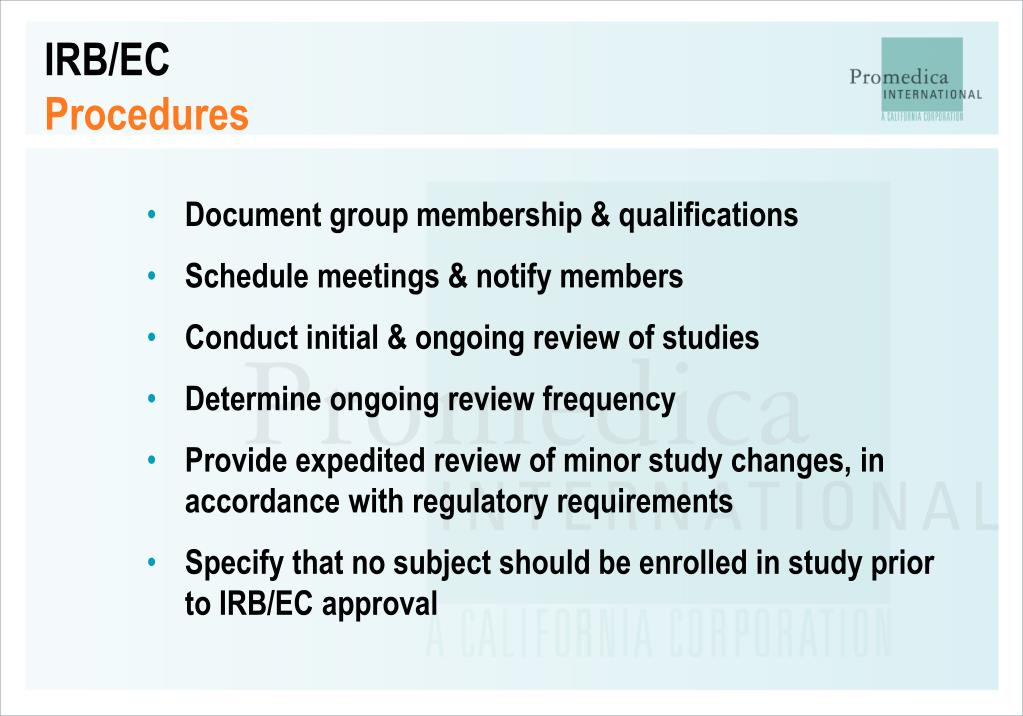 IRB/EC
Procedures

Promedica
INTERNATIONAL
A CALIFORNIA CORPORATION

• Document group membership & qualifications
• Schedule meetings & notify members
• Conduct initial & ongoing review of studies
• Determine ongoing review frequency
• Provide expedited review of minor study changes, in accordance with regulatory requirements
• Specify that no subject should be enrolled in study prior to IRB/EC approval

Promedica
INTERNATIONAL
A CALIFORNIA CORPORATION